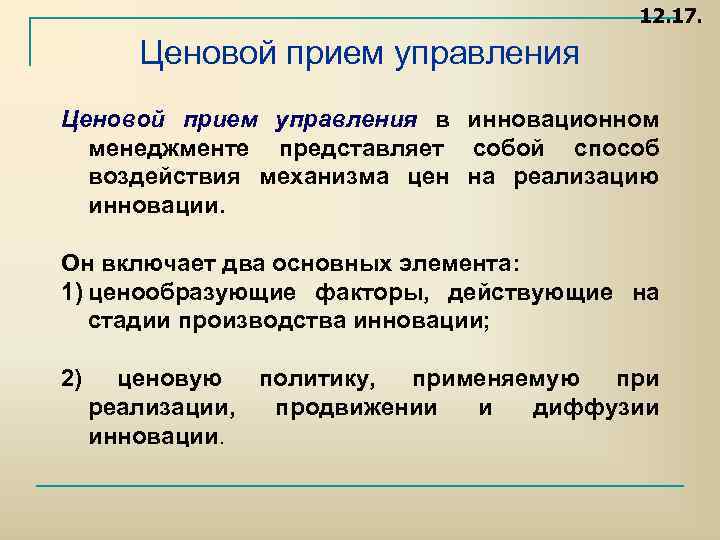 12.17.

Ценовой прием управления

Ценовой прием управления в инновационном менеджменте представляет собой способ воздействия механизма цен на реализацию инновации.

Он включает два основных элемента:
1) ценообразующие факторы, действующие на стадии производства инновации;

2) ценовую политику, применяемую при реализации, продвижении и диффузии инновации.